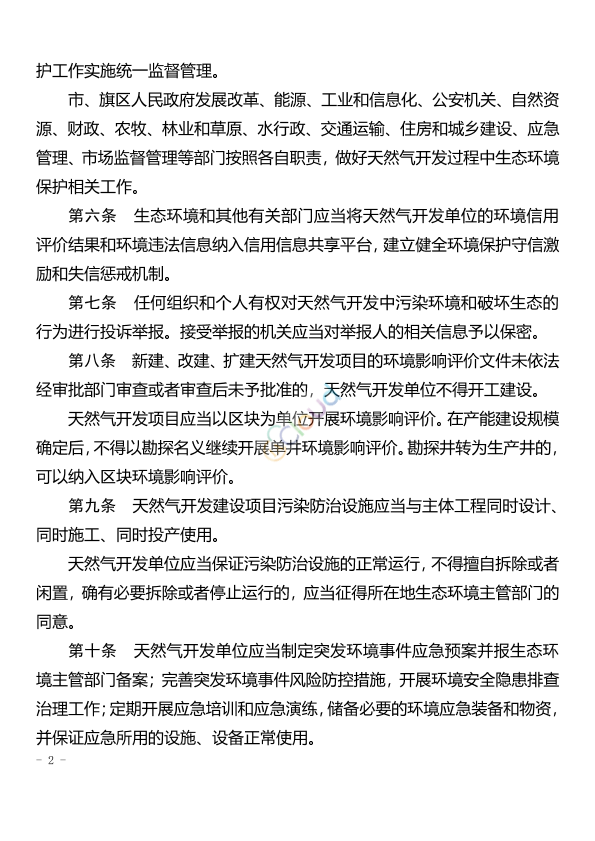 护工作实施统一监督管理。

市、旗区人民政府发展改革、能源、工业和信息化、公安机关、自然资源、财政、农牧、林业和草原、水行政、交通运输、住房和城乡建设、应急管理、市场监督管理等部门按照各自职责，做好天然气开发过程中生态环境保护相关工作。

第六条　生态环境和其他有关部门应当将天然气开发单位的环境信用评价结果和环境违法信息纳入信用信息共享平台，建立健全环境保护守信激励和失信惩戒机制。

第七条　任何组织和个人有权对天然气开发中污染环境和破坏生态的行为进行投诉举报。接受举报的机关应当对举报人的相关信息予以保密。

第八条　新建、改建、扩建天然气开发项目的环境影响评价文件未依法经审批部门审查或者审查后未予批准的，天然气开发单位不得开工建设。

天然气开发项目应当以区块为单位开展环境影响评价。在产能建设规模确定后，不得以勘探名义继续开展单井环境影响评价。勘探井转为生产井的，可以纳入区块环境影响评价。

第九条　天然气开发建设项目污染防治设施应当与主体工程同时设计、同时施工、同时投产使用。

天然气开发单位应当保证污染防治设施的正常运行，不得擅自拆除或者闲置，确有必要拆除或者停止运行的，应当征得所在地生态环境主管部门的同意。

第十条　天然气开发单位应当制定突发环境事件应急预案并报生态环境主管部门备案；完善突发环境事件风险防控措施，开展环境安全隐患排查治理工作；定期开展应急培训和应急演练，储备必要的环境应急装备和物资，并保证应急所用的设施、设备正常使用。

- 2 -